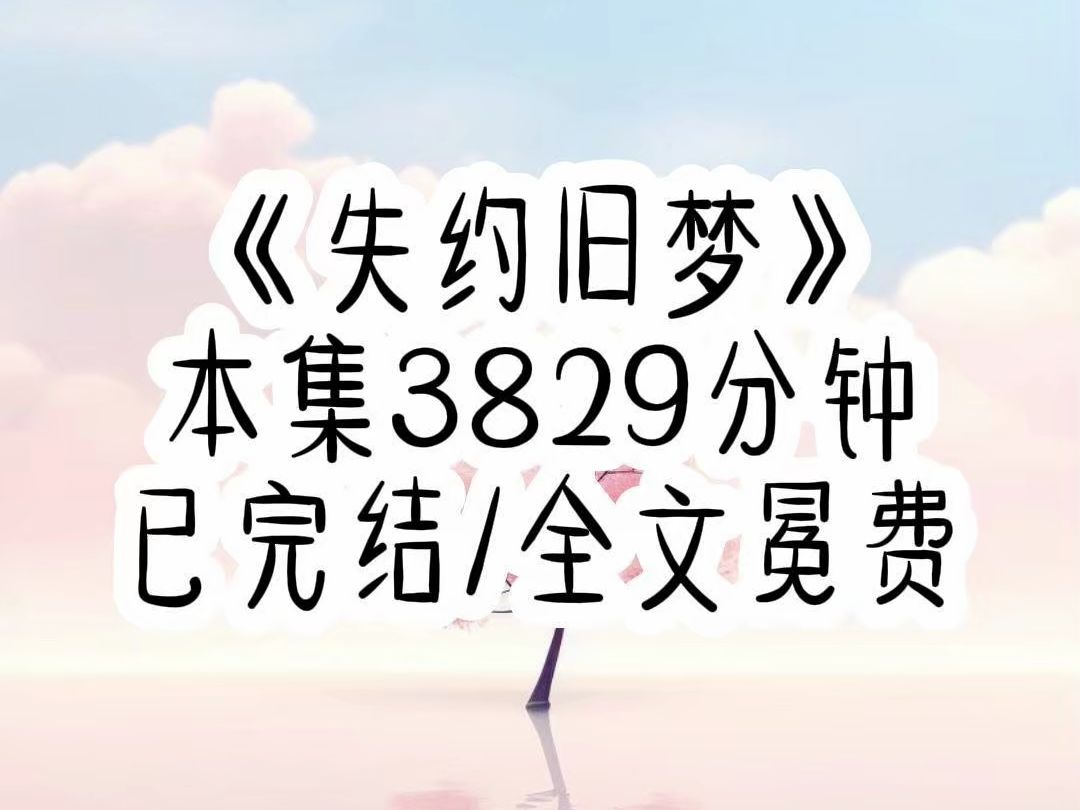 《失约旧梦》
本集3829分钟
已完结/全文冕费